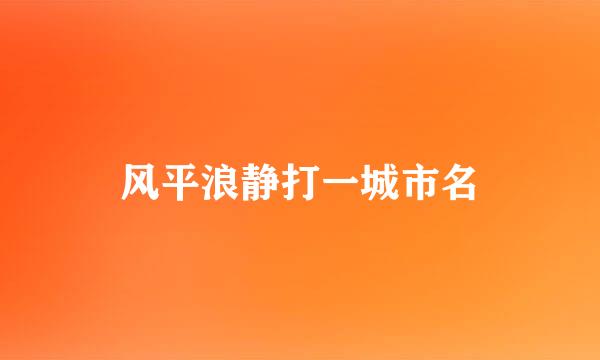 风平浪静打一城市名